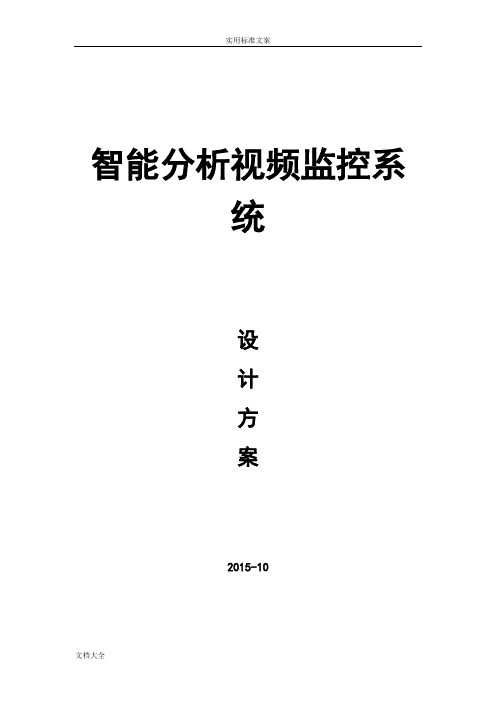 实用标准文案

智能分析视频监控系统

设
计
方
案

2015-10

文档大全